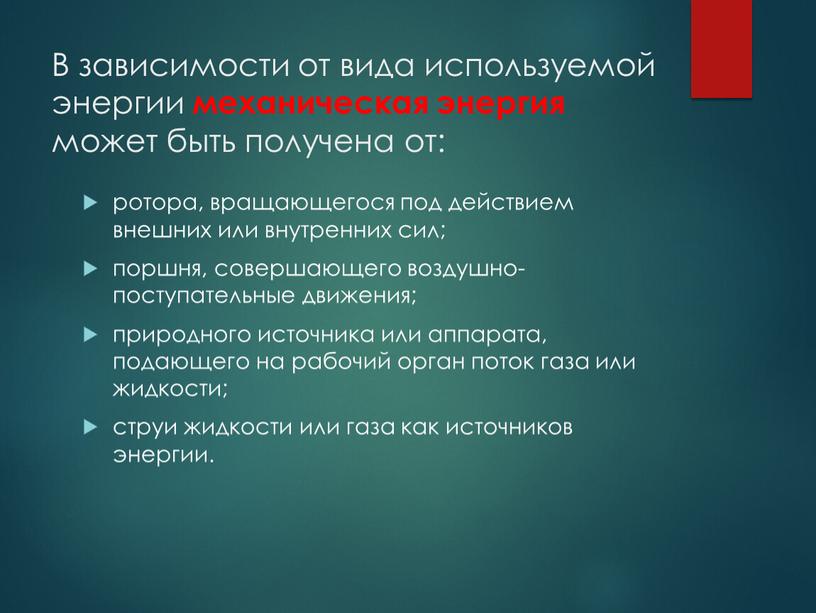 В зависимости от вида используемой энергии механическая энергия может быть получена от:

ротора, вращающегося под действием внешних или внутренних сил;

поршня, совершающего воздушно-поступательные движения;

природного источника или аппарата, подающего на рабочий орган поток газа или жидкости;

струи жидкости или газа как источников энергии.